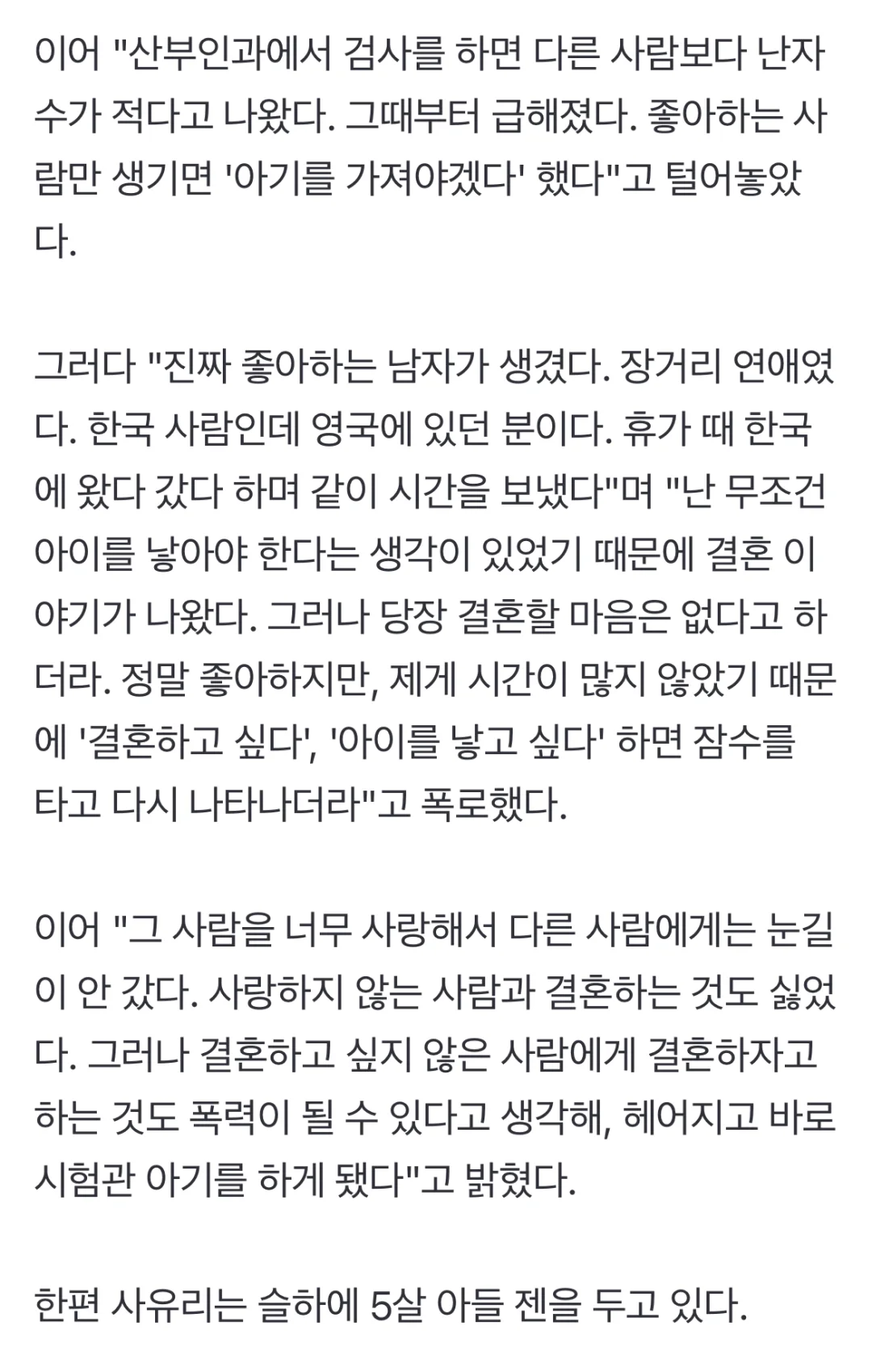 이어 "산부인과에서 검사를 하면 다른 사람보다 난자 수가 적다고 나왔다. 그때부터 급해졌다. 좋아하는 사람만 생기면 '아기를 가져야겠다' 했다"고 털어놓았다.

그러다 "진짜 좋아하는 남자가 생겼다. 장거리 연애였다. 한국 사람인데 영국에 있던 분이다. 휴가 때 한국에 왔다 갔다 하며 같이 시간을 보냈다"며 "난 무조건 아이를 낳아야 한다는 생각이 있었기 때문에 결혼 이야기가 나왔다. 그러나 당장 결혼할 마음은 없다고 하더라. 정말 좋아하지만, 제게 시간이 많지 않았기 때문에 '결혼하고 싶다', '아이를 낳고 싶다' 하면 잠수를 타고 다시 나타나더라"고 폭로했다.

이어 "그 사람을 너무 사랑해서 다른 사람에게는 눈길이 안 갔다. 사랑하지 않는 사람과 결혼하는 것도 싫었다. 그러나 결혼하고 싶지 않은 사람에게 결혼하자고 하는 것도 폭력이 될 수 있다고 생각해, 헤어지고 바로 시험관 아기를 하게 됐다"고 밝혔다.

한편 사유리는 슬하에 5살 아들 젠을 두고 있다.